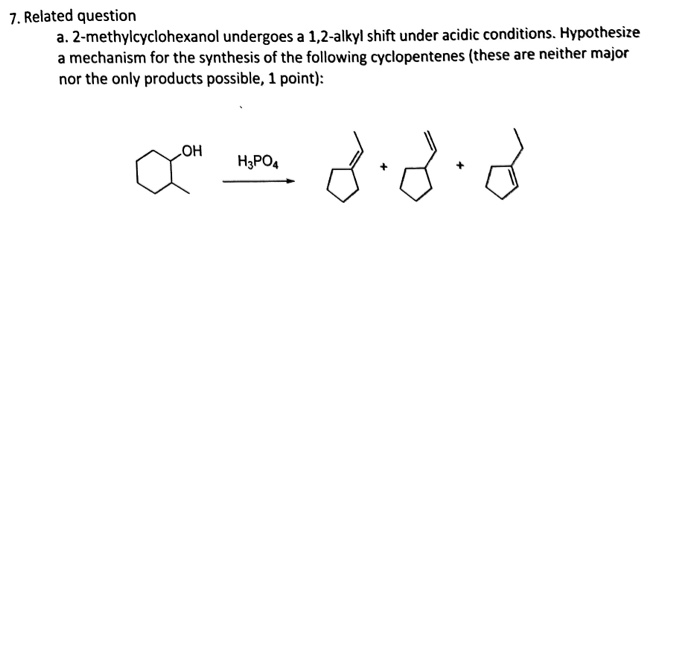 7. Related question

a. 2-methylcyclohexanol undergoes a 1,2-alkyl shift under acidic conditions. Hypothesize a mechanism for the synthesis of the following cyclopentenes (these are neither major nor the only products possible, 1 point):

OH

$H_3PO_4$

+

+